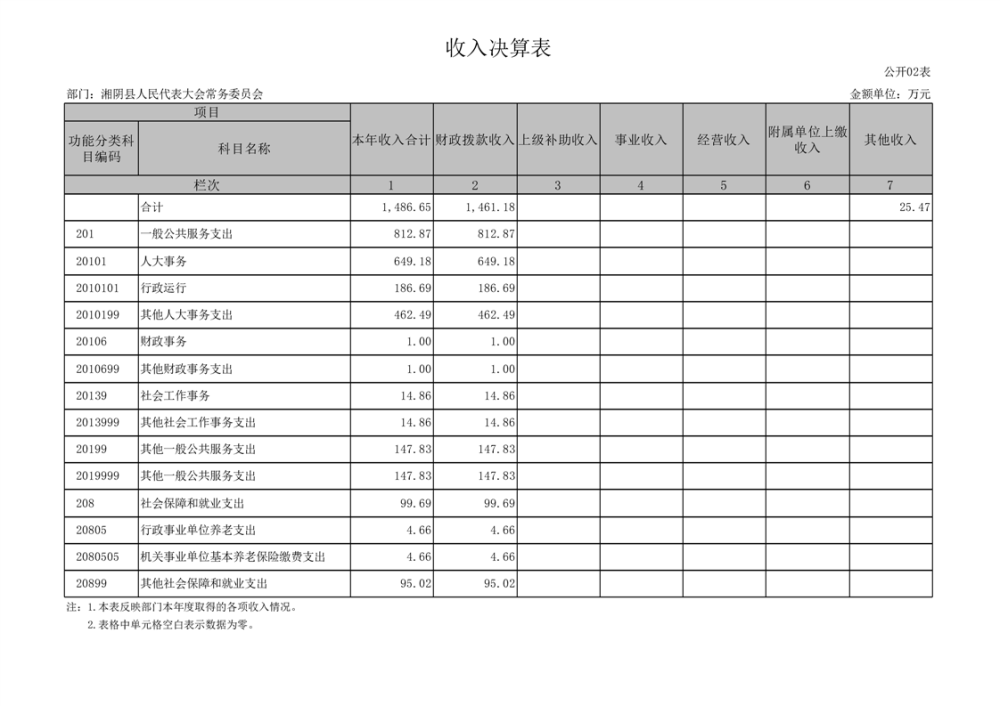 收入决算表

公开02表

部门：湘阴县人民代表大会常务委员会

金额单位：万元

| 项目 | | 本年收入合计 | 财政拨款收入 | 上级补助收入 | 事业收入 | 经营收入 | 附属单位上缴收入 | 其他收入 |
|---|---|---|---|---|---|---|---|---|
| 功能分类科目编码 | 科目名称 | | | | | | | |
| 栏次 | | 1 | 2 | 3 | 4 | 5 | 6 | 7 |
| | 合计 | 1,486.65 | 1,461.18 | | | | | 25.47 |
| 201 | 一般公共服务支出 | 812.87 | 812.87 | | | | | |
| 20101 | 人大事务 | 649.18 | 649.18 | | | | | |
| 2010101 | 行政运行 | 186.69 | 186.69 | | | | | |
| 2010199 | 其他人大事务支出 | 462.49 | 462.49 | | | | | |
| 20106 | 财政事务 | 1.00 | 1.00 | | | | | |
| 2010699 | 其他财政事务支出 | 1.00 | 1.00 | | | | | |
| 20139 | 社会工作事务 | 14.86 | 14.86 | | | | | |
| 2013999 | 其他社会工作事务支出 | 14.86 | 14.86 | | | | | |
| 20199 | 其他一般公共服务支出 | 147.83 | 147.83 | | | | | |
| 2019999 | 其他一般公共服务支出 | 147.83 | 147.83 | | | | | |
| 208 | 社会保障和就业支出 | 99.69 | 99.69 | | | | | |
| 20805 | 行政事业单位养老支出 | 4.66 | 4.66 | | | | | |
| 2080505 | 机关事业单位基本养老保险缴费支出 | 4.66 | 4.66 | | | | | |
| 20899 | 其他社会保障和就业支出 | 95.02 | 95.02 | | | | | |

注：1.本表反映部门本年度取得的各项收入情况。
2.表格中单元格空白表示数据为零。